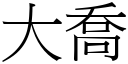 大喬